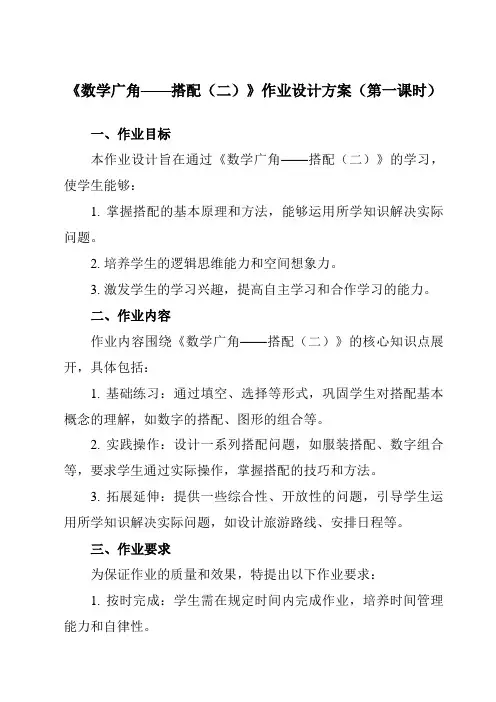 《数学广角——搭配（二）》作业设计方案（第一课时）

一、作业目标

本作业设计旨在通过《数学广角——搭配（二）》的学习，使学生能够：

1. 掌握搭配的基本原理和方法，能够运用所学知识解决实际问题。

2. 培养学生的逻辑思维能力和空间想象力。

3. 激发学生的学习兴趣，提高自主学习和合作学习的能力。

二、作业内容

作业内容围绕《数学广角——搭配（二）》的核心知识点展开，具体包括：

1. 基础练习：通过填空、选择等形式，巩固学生对搭配基本概念的理解，如数字的搭配、图形的组合等。

2. 实践操作：设计一系列搭配问题，如服装搭配、数字组合等，要求学生通过实际操作，掌握搭配的技巧和方法。

3. 拓展延伸：提供一些综合性、开放性的问题，引导学生运用所学知识解决实际问题，如设计旅游路线、安排日程等。

三、作业要求

为保证作业的质量和效果，特提出以下作业要求：

1. 按时完成：学生需在规定时间内完成作业，培养时间管理能力和自律性。